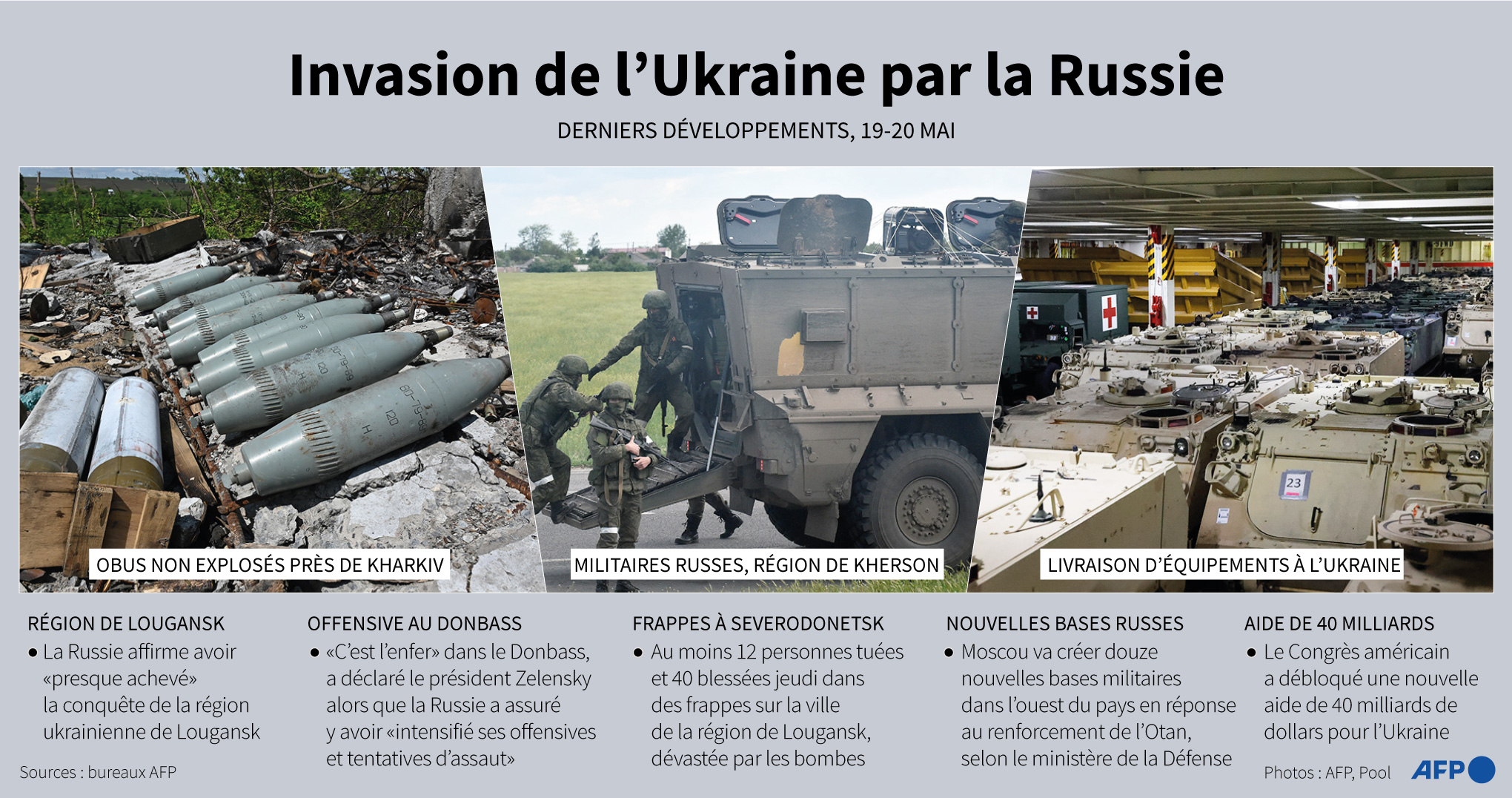 Invasion de l'Ukraine par la Russie

DERNIERS DÉVELOPPEMENTS, 19-20 MAI

OBUS NON EXPLOSÉS PRÈS DE KHARKIV

MILITAIRES RUSSES, RÉGION DE KHERSON

LIVRAISON D'ÉQUIPEMENTS À L'UKRAINE

RÉGION DE LOUGANSK
• La Russie affirme avoir «presque achevé» la conquête de la région ukrainienne de Lougansk

OFFENSIVE AU DONBASS
• «C'est l'enfer» dans le Donbass, a déclaré le président Zelensky alors que la Russie a assuré y avoir «intensifié ses offensives et tentatives d'assaut»

FRAPPES À SEVERODONETSK
• Au moins 12 personnes tuées et 40 blessées jeudi dans des frappes sur la ville de la région de Lougansk, dévastée par les bombes

NOUVELLES BASES RUSSES
• Moscou va créer douze nouvelles bases militaires dans l'ouest du pays en réponse au renforcement de l'Otan, selon le ministère de la Défense

AIDE DE 40 MILLIARDS
• Le Congrès américain a débloqué une nouvelle aide de 40 milliards de dollars pour l'Ukraine

Sources : bureaux AFP

Photos : AFP, Pool

AFP